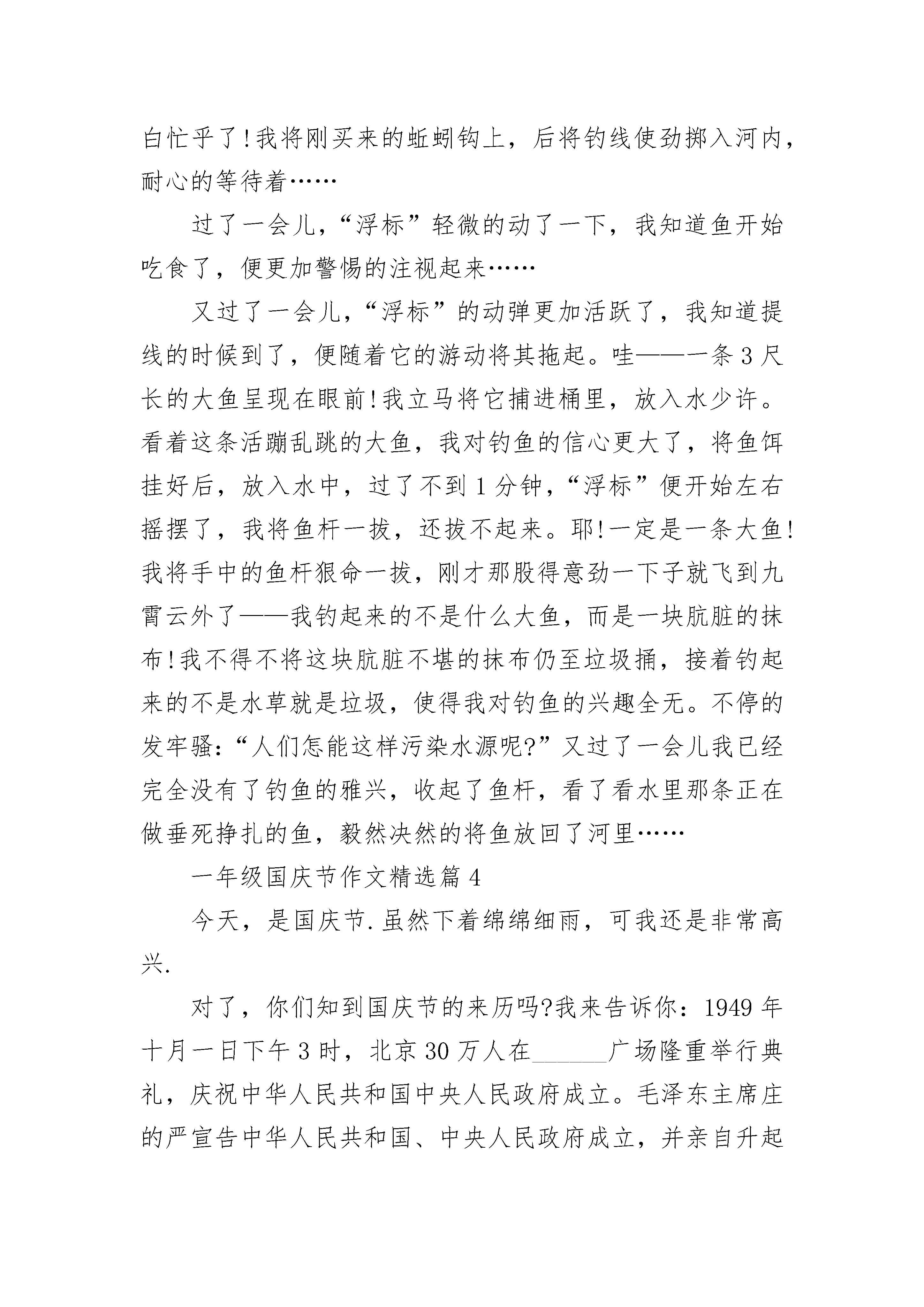 白忙乎了!我将刚买来的蚯蚓钩上，后将钓线使劲掷入河内，耐心的等待着……

过了一会儿，“浮标”轻微的动了一下，我知道鱼开始吃食了，便更加警惕的注视起来……

又过了一会儿，“浮标”的动弹更加活跃了，我知道提线的时候到了，便随着它的游动将其拖起。哇——一条3尺长的大鱼呈现在眼前!我立马将它捕进桶里，放入水少许。看着这条活蹦乱跳的大鱼，我对钓鱼的信心更大了，将鱼饵挂好后，放入水中，过了不到1分钟，“浮标”便开始左右摇摆了，我将鱼杆一拔，还拔不起来。耶!一定是一条大鱼!我将手中的鱼杆狠命一拔，刚才那股得意劲一下子就飞到九霄云外了——我钓起来的不是什么大鱼，而是一块肮脏的抹布!我不得不将这块肮脏不堪的抹布仍至垃圾捅，接着钓起来的不是水草就是垃圾，使得我对钓鱼的兴趣全无。不停的发牢骚:“人们怎能这样污染水源呢?”又过了一会儿我已经完全没有了钓鱼的雅兴，收起了鱼杆，看了看水里那条正在做垂死挣扎的鱼，毅然决然的将鱼放回了河里……

一年级国庆节作文精选篇4

今天，是国庆节.虽然下着绵绵细雨，可我还是非常高兴.

对了，你们知到国庆节的来历吗?我来告诉你：1949年十月一日下午3时，北京30万人在______广场隆重举行典礼，庆祝中华人民共和国中央人民政府成立。毛泽东主席庄的严宣告中华人民共和国、中央人民政府成立，并亲自升起